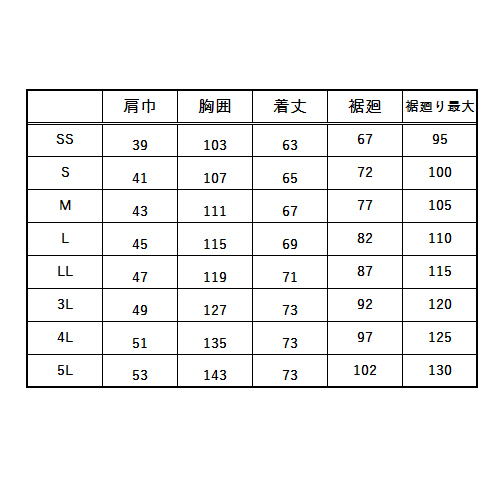 | | 肩巾 | 胸囲 | 着丈 | 裾廻 | 裾廻り最大 |
|---|---|---|---|---|---|
| SS | 39 | 103 | 63 | 67 | 95 |
| S | 41 | 107 | 65 | 72 | 100 |
| M | 43 | 111 | 67 | 77 | 105 |
| L | 45 | 115 | 69 | 82 | 110 |
| LL | 47 | 119 | 71 | 87 | 115 |
| 3L | 49 | 127 | 73 | 92 | 120 |
| 4L | 51 | 135 | 73 | 97 | 125 |
| 5L | 53 | 143 | 73 | 102 | 130 |